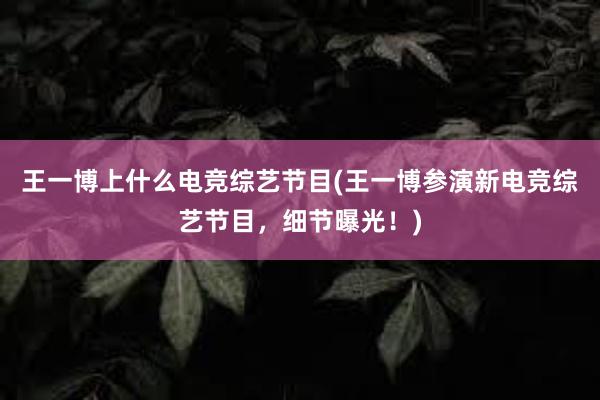 王一博上什么电竞综艺节目(王一博参演新电竞综艺节目，细节曝光！)